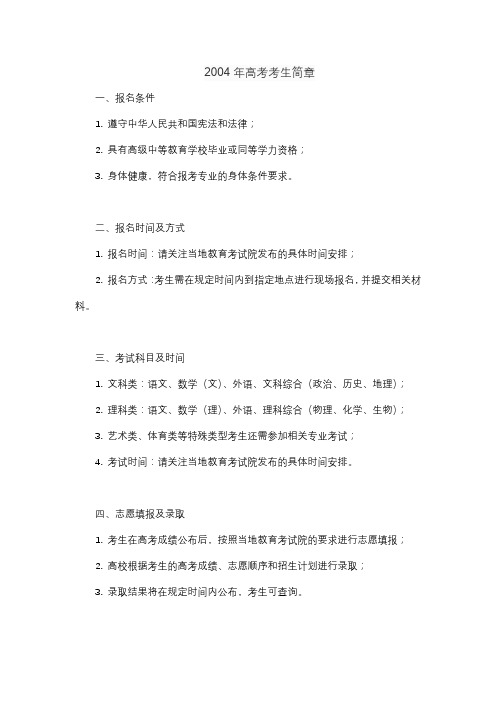 2004 年高考考生简章

一、报名条件

1. 遵守中华人民共和国宪法和法律；

2. 具有高级中等教育学校毕业或同等学力资格；

3. 身体健康，符合报考专业的身体条件要求。

二、报名时间及方式

1. 报名时间：请关注当地教育考试院发布的具体时间安排；

2. 报名方式：考生需在规定时间内到指定地点进行现场报名，并提交相关材料。

三、考试科目及时间

1. 文科类：语文、数学（文）、外语、文科综合（政治、历史、地理）；

2. 理科类：语文、数学（理）、外语、理科综合（物理、化学、生物）；

3. 艺术类、体育类等特殊类型考生还需参加相关专业考试；

4. 考试时间：请关注当地教育考试院发布的具体时间安排。

四、志愿填报及录取

1. 考生在高考成绩公布后，按照当地教育考试院的要求进行志愿填报；

2. 高校根据考生的高考成绩、志愿顺序和招生计划进行录取；

3. 录取结果将在规定时间内公布，考生可查询。